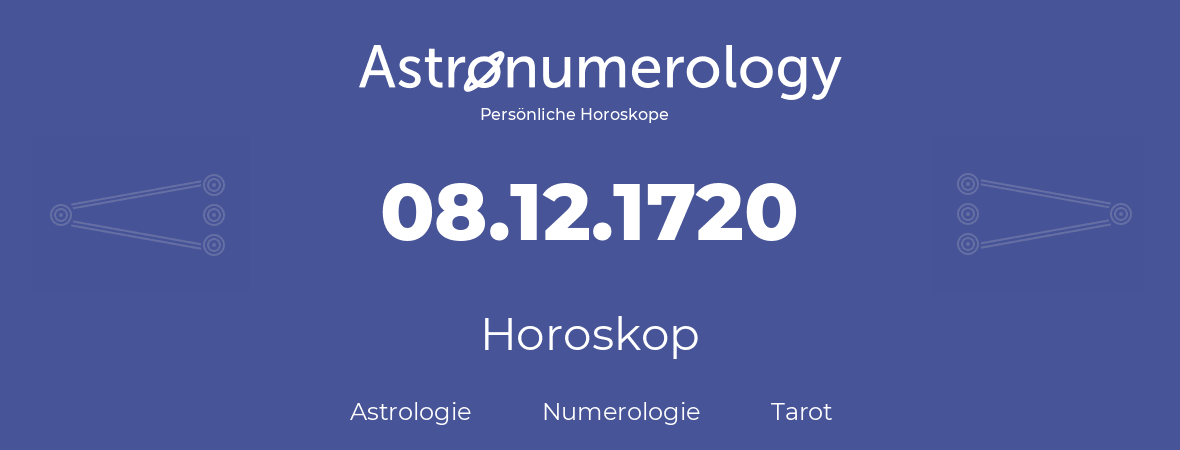 Astronumerology
Persönliche Horoskope

08.12.1720

Horoskop

Astrologie Numerologie Tarot